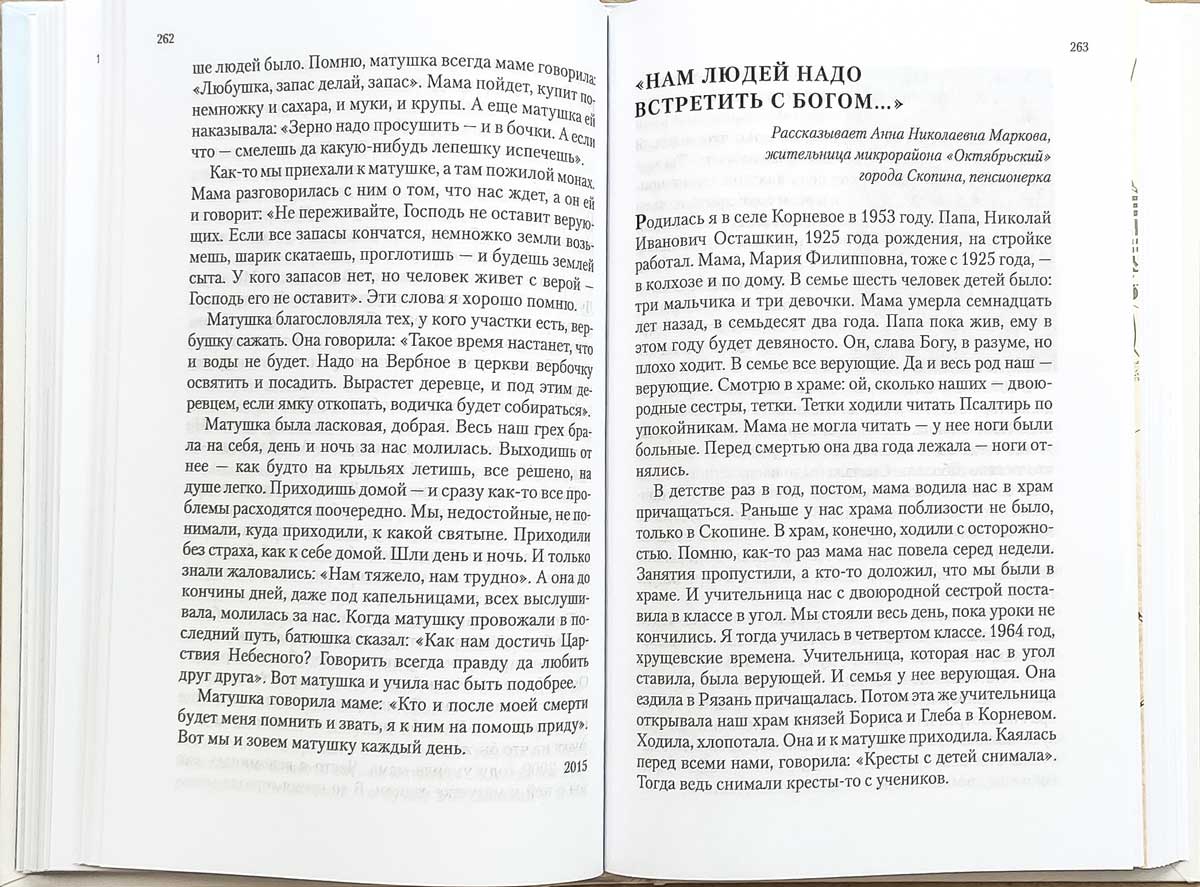 262

ше людей было. Помню, матушка всегда маме говорила: «Любушка, запас делай, запас». Мама пойдет, купит понемножку и сахара, и муки, и крупы. А еще матушка ей наказывала: «Зерно надо просушить — и в бочки. А если что — смелешь да какую-нибудь лепешку испечешь».

Как-то мы приехали к матушке, а там пожилой монах. Мама разговорилась с ним о том, что нас ждет, а он ей и говорит: «Не переживайте, Господь не оставит верующих. Если все запасы кончатся, немножко земли возьмешь, шарик скатаешь, проглотишь — и будешь землей сыта. У кого запасов нет, но человек живет с верой — Господь его не оставит». Эти слова я хорошо помню.

Матушка благословляла тех, у кого участки есть, вербушку сажать. Она говорила: «Такое время настанет, что и воды не будет. Надо на Вербное в церкви вербочку освятить и посадить. Вырастет деревце, и под этим деревцем, если ямку откопать, водичка будет собираться».

Матушка была ласковая, добрая. Весь наш грех брала на себя, день и ночь за нас молилась. Выходишь от нее — как будто на крыльях летишь, все решено, на душе легко. Приходишь домой — и сразу как-то все проблемы расходятся поочередно. Мы, недостойные, не понимали, куда приходили, к какой святыне. Приходили без страха, как к себе домой. Шли день и ночь. И только знали жаловались: «Нам тяжело, нам трудно». А она до кончины дней, даже под капельницами, всех выслушивала, молилась за нас. Когда матушку провожали в последний путь, батюшка сказал: «Как нам достичь Царствия Небесного? Говорить всегда правду да любить друг друга». Вот матушка и учила нас быть подобрее.

Матушка говорила маме: «Кто и после моей смерти будет меня помнить и звать, я к ним на помощь приду». Вот мы и зовем матушку каждый день.

2015

263

«НАМ ЛЮДЕЙ НАДО ВСТРЕТИТЬ С БОГОМ...»

Рассказывает Анна Николаевна Маркова, жительница микрорайона «Октябрьский» города Скопина, пенсионерка

Родилась я в селе Корневое в 1953 году. Папа, Николай Иванович Осташкин, 1925 года рождения, на стройке работал. Мама, Мария Филипповна, тоже с 1925 года, — в колхозе и по дому. В семье шесть человек детей было: три мальчика и три девочки. Мама умерла семнадцать лет назад, в семьдесят два года. Папа пока жив, ему в этом году будет девяносто. Он, слава Богу, в разуме, но плохо ходит. В семье все верующие. Да и весь род наш — верующие. Смотрю в храме: ой, сколько наших — двоюродные сестры, тетки. Тетки ходили читать Псалтирь по упокойникам. Мама не могла читать — у нее ноги были больные. Перед смертью она два года лежала — ноги отнялись.

В детстве раз в год, постом, мама водила нас в храм причащаться. Раньше у нас храма поблизости не было, только в Скопине. В храм, конечно, ходили с осторожностью. Помню, как-то раз мама нас повела серед недели. Занятия пропустили, а кто-то доложил, что мы были в храме. И учительница нас с двоюродной сестрой поставила в классе в угол. Мы стояли весь день, пока уроки не кончились. Я тогда училась в четвертом классе. 1964 год, хрущевские времена. Учительница, которая нас в угол ставила, была верующей. И семья у нее верующая. Она ездила в Рязань причащалась. Потом эта же учительница открывала наш храм князей Бориса и Глеба в Корневом. Ходила, хлопотала. Она и к матушке приходила. Каялась перед всеми нами, говорила: «Кресты с детей снимала». Тогда ведь снимали кресты-то с учеников.